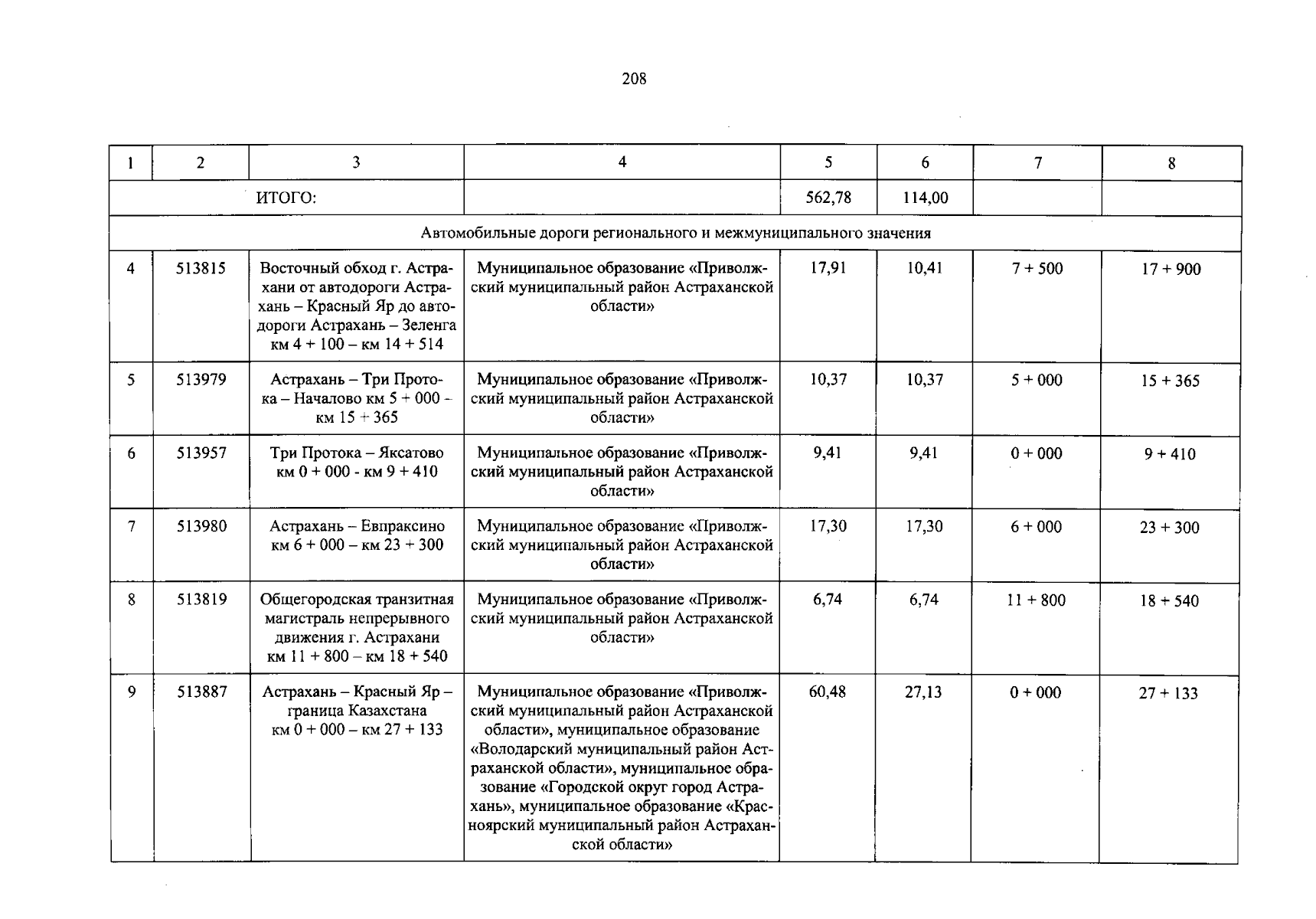 208

| 1 | 2 | 3 | 4 | 5 | 6 | 7 | 8 |
|---|---|---|---|---|---|---|---|
| ИТОГО: | | | | 562,78 | 114,00 | | |
| Автомобильные дороги регионального и межмуниципального значения | | | | | | | |
| 4 | 513815 | Восточный обход г. Астрахани от автодороги Астрахань – Красный Яр до автодороги Астрахань – Зеленга км 4 + 100 – км 14 + 514 | Муниципальное образование «Приволжский муниципальный район Астраханской области» | 17,91 | 10,41 | 7 + 500 | 17 + 900 |
| 5 | 513979 | Астрахань – Три Протока – Началово км 5 + 000 – км 15 + 365 | Муниципальное образование «Приволжский муниципальный район Астраханской области» | 10,37 | 10,37 | 5 + 000 | 15 + 365 |
| 6 | 513957 | Три Протока – Яксатово км 0 + 000 - км 9 + 410 | Муниципальное образование «Приволжский муниципальный район Астраханской области» | 9,41 | 9,41 | 0 + 000 | 9 + 410 |
| 7 | 513980 | Астрахань – Евпраксино км 6 + 000 – км 23 + 300 | Муниципальное образование «Приволжский муниципальный район Астраханской области» | 17,30 | 17,30 | 6 + 000 | 23 + 300 |
| 8 | 513819 | Общегородская транзитная магистраль непрерывного движения г. Астрахани км 11 + 800 – км 18 + 540 | Муниципальное образование «Приволжский муниципальный район Астраханской области» | 6,74 | 6,74 | 11 + 800 | 18 + 540 |
| 9 | 513887 | Астрахань – Красный Яр – граница Казахстана км 0 + 000 – км 27 + 133 | Муниципальное образование «Приволжский муниципальный район Астраханской области», муниципальное образование «Володарский муниципальный район Астраханской области», муниципальное образование «Городской округ город Астрахань», муниципальное образование «Красноярский муниципальный район Астраханской области» | 60,48 | 27,13 | 0 + 000 | 27 + 133 |